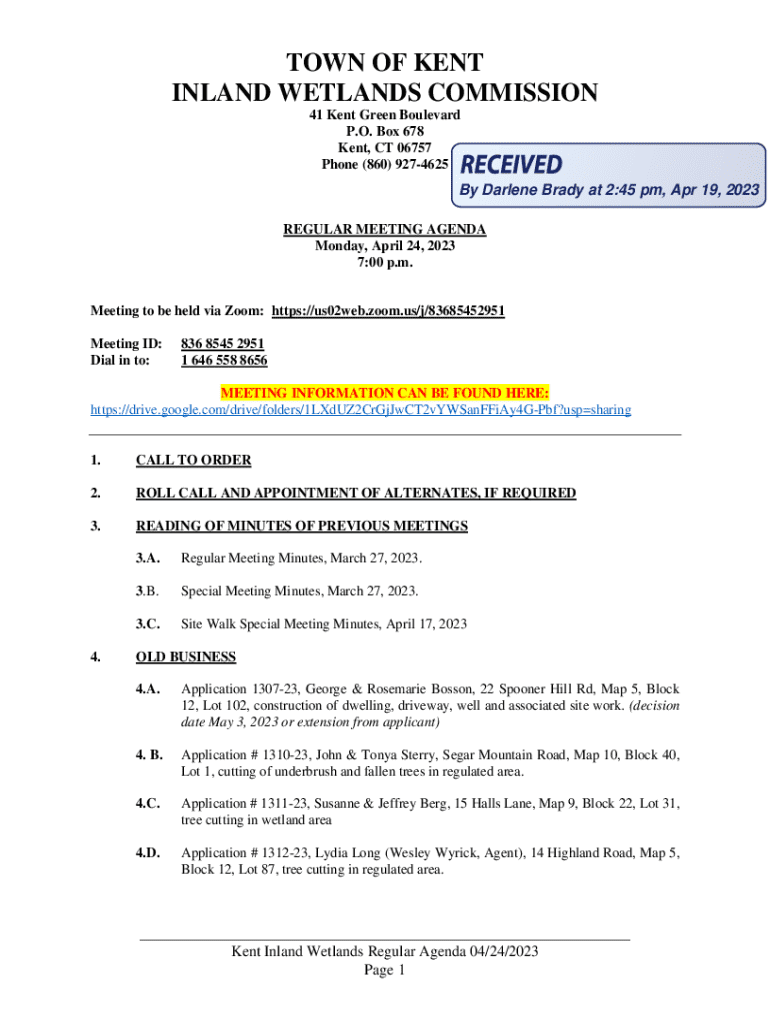 TOWN OF KENT
INLAND WETLANDS COMMISSION

41 Kent Green Boulevard
P.O. Box 678
Kent, CT 06757
Phone (860) 927-4625

RECEIVED
By Darlene Brady at 2:45 pm, Apr 19, 2023

REGULAR MEETING AGENDA
Monday, April 24, 2023
7:00 p.m.

Meeting to be held via Zoom: https://us02web.zoom.us/j/83685452951

Meeting ID: 836 8545 2951
Dial in to: 1 646 558 8656

MEETING INFORMATION CAN BE FOUND HERE:
https://drive.google.com/drive/folders/1LXdUZ2CrGjJwCT2vYWSanFFiAy4G-Pbf?usp=sharing

1. CALL TO ORDER

2. ROLL CALL AND APPOINTMENT OF ALTERNATES, IF REQUIRED

3. READING OF MINUTES OF PREVIOUS MEETINGS

3.A. Regular Meeting Minutes, March 27, 2023.

3.B. Special Meeting Minutes, March 27, 2023.

3.C. Site Walk Special Meeting Minutes, April 17, 2023

4. OLD BUSINESS

4.A. Application 1307-23, George & Rosemarie Bosson, 22 Spooner Hill Rd, Map 5, Block 12, Lot 102, construction of dwelling, driveway, well and associated site work. (decision date May 3, 2023 or extension from applicant)

4. B. Application # 1310-23, John & Tonya Sterry, Segar Mountain Road, Map 10, Block 40, Lot 1, cutting of underbrush and fallen trees in regulated area.

4.C. Application # 1311-23, Susanne & Jeffrey Berg, 15 Halls Lane, Map 9, Block 22, Lot 31, tree cutting in wetland area

4.D. Application # 1312-23, Lydia Long (Wesley Wyrick, Agent), 14 Highland Road, Map 5, Block 12, Lot 87, tree cutting in regulated area.

Kent Inland Wetlands Regular Agenda 04/24/2023
Page 1